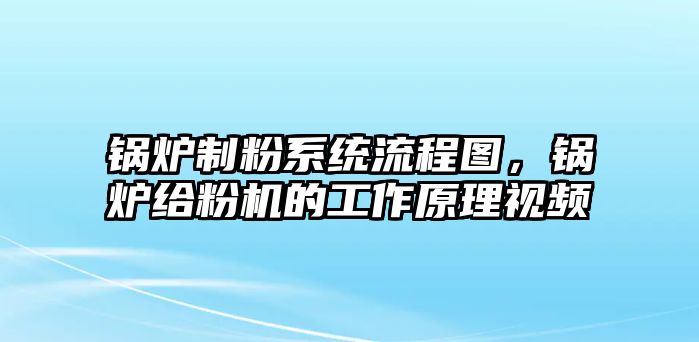 锅炉制粉系统流程图，锅炉给粉机的工作原理视频